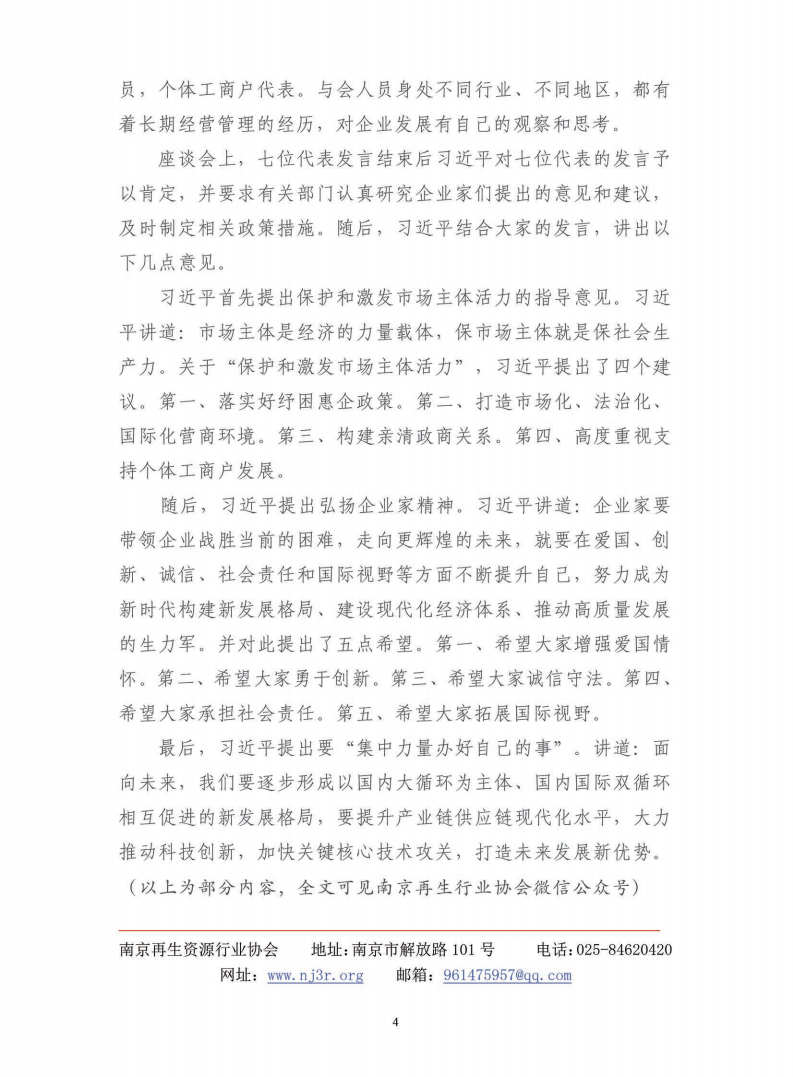 员，个体工商户代表。与会人员身处不同行业、不同地区，都有着长期经营管理的经历，对企业发展有自己的观察和思考。

座谈会上，七位代表发言结束后习近平对七位代表的发言予以肯定，并要求有关部门认真研究企业家们提出的意见和建议，及时制定相关政策措施。随后，习近平结合大家的发言，讲出以下几点意见。

习近平首先提出保护和激发市场主体活力的指导意见。习近平讲道：市场主体是经济的力量载体，保市场主体就是保社会生产力。关于“保护和激发市场主体活力”，习近平提出了四个建议。第一、落实好纾困惠企政策。第二、打造市场化、法治化、国际化营商环境。第三、构建亲清政商关系。第四、高度重视支持个体工商户发展。

随后，习近平提出弘扬企业家精神。习近平讲道：企业家要带领企业战胜当前的困难，走向更辉煌的未来，就要在爱国、创新、诚信、社会责任和国际视野等方面不断提升自己，努力成为新时代构建新发展格局、建设现代化经济体系、推动高质量发展的生力军。并对此提出了五点希望。第一、希望大家增强爱国情怀。第二、希望大家勇于创新。第三、希望大家诚信守法。第四、希望大家承担社会责任。第五、希望大家拓展国际视野。

最后，习近平提出要“集中力量办好自己的事”。讲道：面向未来，我们要逐步形成以国内大循环为主体、国内国际双循环相互促进的新发展格局，要提升产业链供应链现代化水平，大力推动科技创新，加快关键核心技术攻关，打造未来发展新优势。
（以上为部分内容，全文可见南京再生行业协会微信公众号）

南京再生资源行业协会 地址：南京市解放路 101 号 电话：025-84620420
网址：www.nj3r.org 邮箱：961475957@qq.com

4